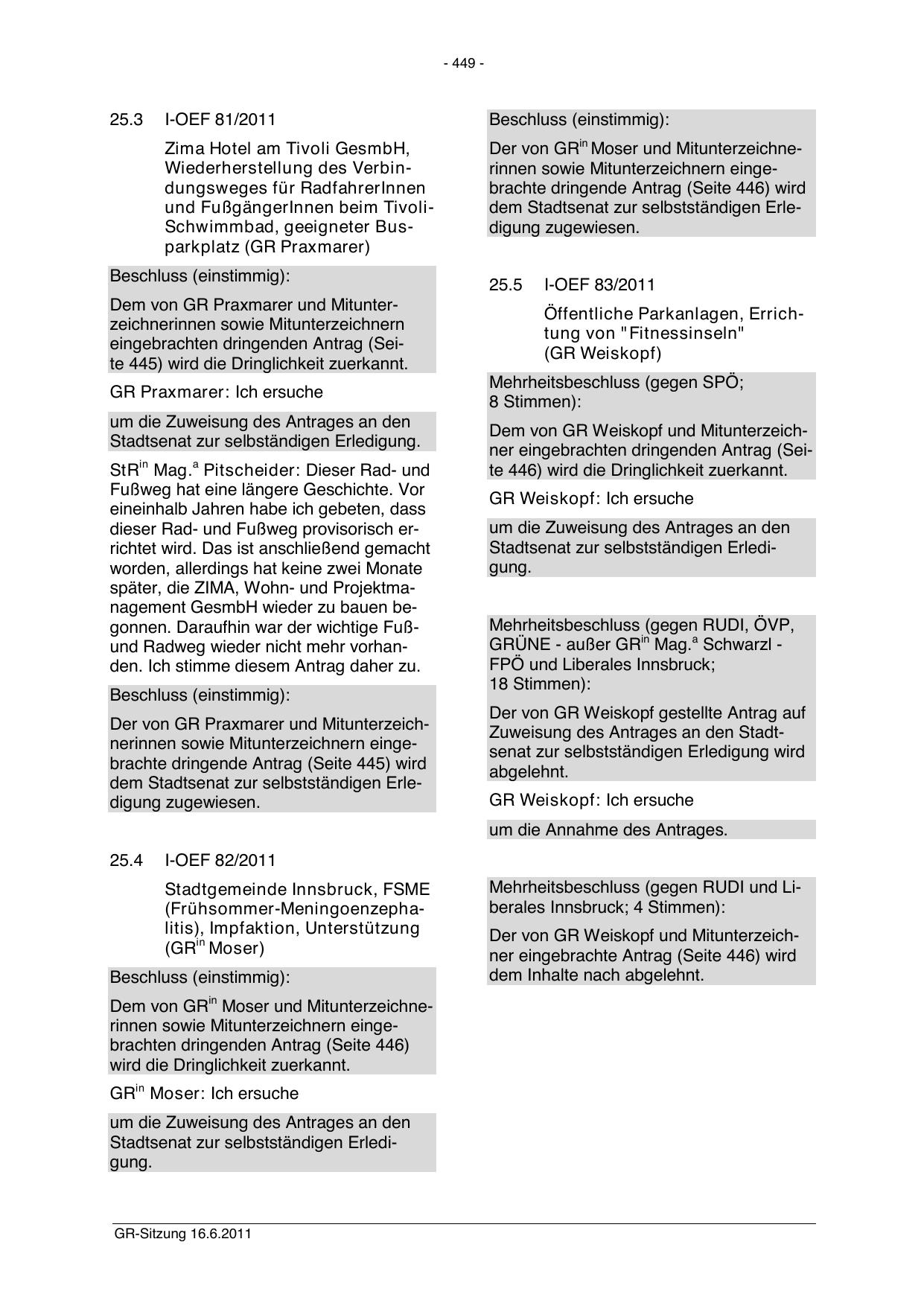 - 449 -

25.3 I-OEF 81/2011

Zima Hotel am Tivoli GesmbH, Wiederherstellung des Verbindungsweges für RadfahrerInnen und FußgängerInnen beim Tivoli-Schwimmbad, geeigneter Busparkplatz (GR Praxmarer)

Beschluss (einstimmig):

Dem von GR Praxmarer und Mitunterzeichnerinnen sowie Mitunterzeichnern eingebrachten dringenden Antrag (Seite 445) wird die Dringlichkeit zuerkannt.

GR Praxmarer: Ich ersuche

um die Zuweisung des Antrages an den Stadtsenat zur selbständigen Erledigung.

StR$^{in}$ Mag.$^{a}$ Pitscheider: Dieser Rad- und Fußweg hat eine längere Geschichte. Vor eineinhalb Jahren habe ich gebeten, dass dieser Rad- und Fußweg provisorisch errichtet wird. Das ist anschließend gemacht worden, allerdings hat keine zwei Monate später, die ZIMA, Wohn- und Projektmanagement GesmbH wieder zu bauen begonnen. Daraufhin war der wichtige Fuß- und Radweg wieder nicht mehr vorhanden. Ich stimme diesem Antrag daher zu.

Beschluss (einstimmig):

Der von GR Praxmarer und Mitunterzeichnerinnen sowie Mitunterzeichnern eingebrachte dringende Antrag (Seite 445) wird dem Stadtsenat zur selbstständigen Erledigung zugewiesen.

25.4 I-OEF 82/2011

Stadtgemeinde Innsbruck, FSME (Frühsommer-Meningoenzephalitis), Impfaktion, Unterstützung (GR$^{in}$ Moser)

Beschluss (einstimmig):

Dem von GR$^{in}$ Moser und Mitunterzeichnerinnen sowie Mitunterzeichnern eingebrachten dringenden Antrag (Seite 446) wird die Dringlichkeit zuerkannt.

GR$^{in}$ Moser: Ich ersuche

um die Zuweisung des Antrages an den Stadtsenat zur selbstständigen Erledigung.

Beschluss (einstimmig):

Der von GR$^{in}$ Moser und Mitunterzeichnerinnen sowie Mitunterzeichnern eingebrachte dringende Antrag (Seite 446) wird dem Stadtsenat zur selbstständigen Erledigung zugewiesen.

25.5 I-OEF 83/2011

Öffentliche Parkanlagen, Errichtung von "Fitnessinseln" (GR Weiskopf)

Mehrheitsbeschluss (gegen SPÖ; 8 Stimmen):

Dem von GR Weiskopf und Mitunterzeichner eingebrachten dringenden Antrag (Seite 446) wird die Dringlichkeit zuerkannt.

GR Weiskopf: Ich ersuche

um die Zuweisung des Antrages an den Stadtsenat zur selbstständigen Erledigung.

Mehrheitsbeschluss (gegen RUDI, ÖVP, GRÜNE - außer GR$^{in}$ Mag.$^{a}$ Schwarzl - FPÖ und Liberales Innsbruck; 18 Stimmen):

Der von GR Weiskopf gestellte Antrag auf Zuweisung des Antrages an den Stadtsenat zur selbstständigen Erledigung wird abgelehnt.

GR Weiskopf: Ich ersuche

um die Annahme des Antrages.

Mehrheitsbeschluss (gegen RUDI und Liberales Innsbruck; 4 Stimmen):

Der von GR Weiskopf und Mitunterzeichner eingebrachte Antrag (Seite 446) wird dem Inhalte nach abgelehnt.

GR-Sitzung 16.6.2011